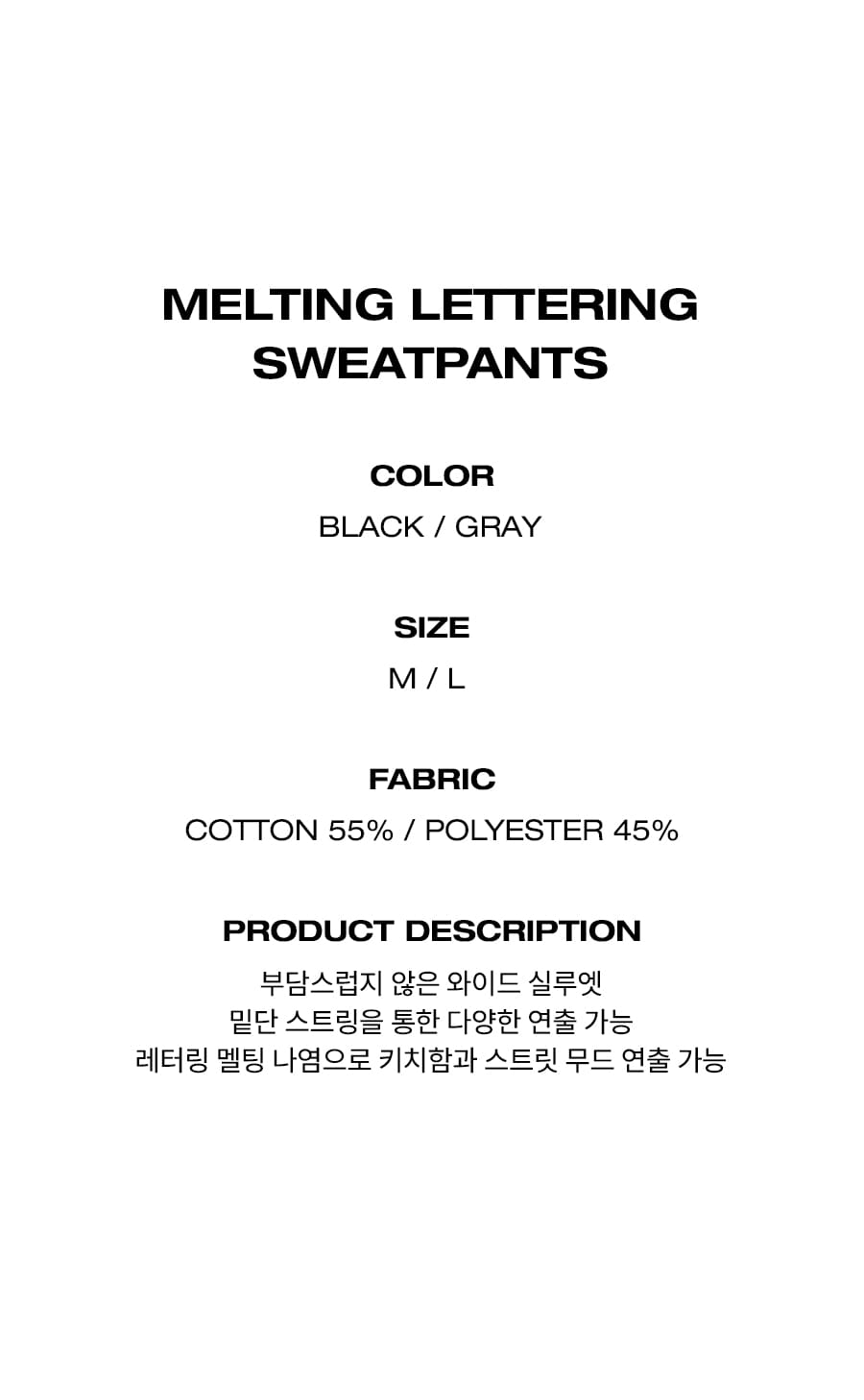 MELTING LETTERING
SWEATPANTS

COLOR
BLACK / GRAY

SIZE
M / L

FABRIC
COTTON 55% / POLYESTER 45%

PRODUCT DESCRIPTION
부담스럽지 않은 와이드 실루엣
밑단 스트링을 통한 다양한 연출 가능
레터링 멜팅 나염으로 키치함과 스트릿 무드 연출 가능